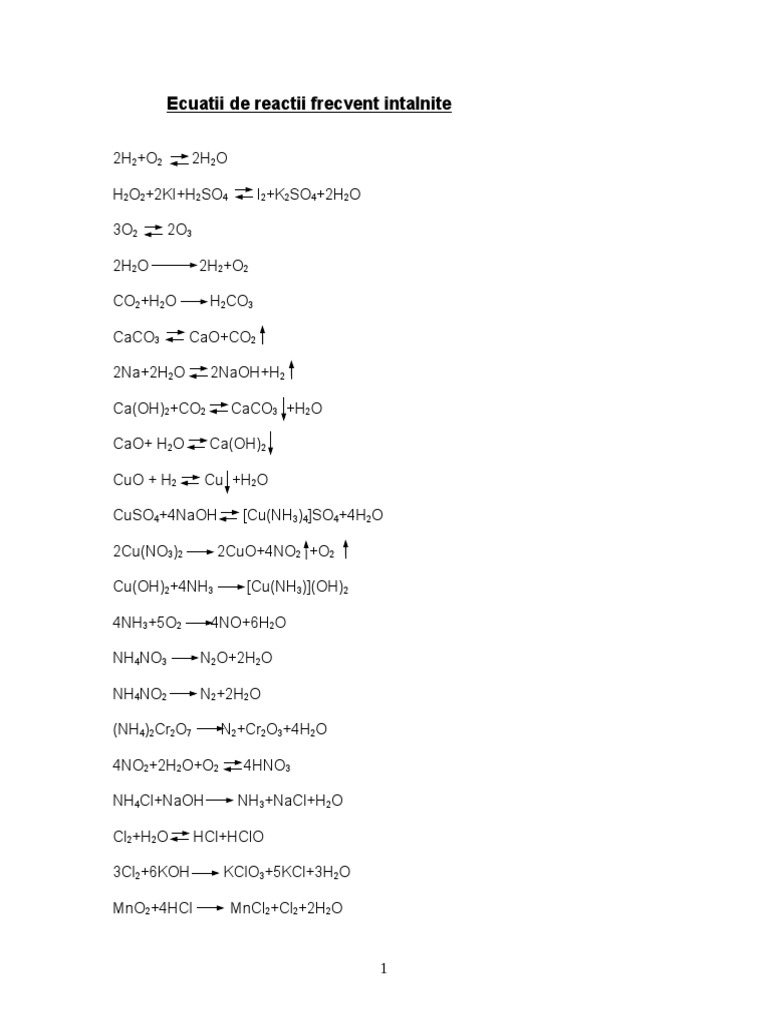 Ecuatii de reactii frecvent intalnite

$2H_2+O_2 \rightleftarrows 2H_2O$

$H_2O_2+2KI+H_2SO_4 \rightleftarrows I_2+K_2SO_4+2H_2O$

$3O_2 \rightleftarrows 2O_3$

$2H_2O \longrightarrow 2H_2+O_2$

$CO_2+H_2O \longrightarrow H_2CO_3$

$CaCO_3 \rightleftarrows CaO+CO_2\uparrow$

$2Na+2H_2O \rightleftarrows 2NaOH+H_2\uparrow$

$Ca(OH)_2+CO_2 \rightleftarrows CaCO_3\downarrow+H_2O$

$CaO+ H_2O \rightleftarrows Ca(OH)_2\downarrow$

$CuO + H_2 \rightleftarrows Cu\downarrow+H_2O$

$CuSO_4+4NaOH \rightleftarrows [Cu(NH_3)_4]SO_4+4H_2O$

$2Cu(NO_3)_2 \longrightarrow 2CuO+4NO_2\uparrow+O_2\uparrow$

$Cu(OH)_2+4NH_3 \longrightarrow [Cu(NH_3)](OH)_2$

$4NH_3+5O_2 \longrightarrow 4NO+6H_2O$

$NH_4NO_3 \longrightarrow N_2O+2H_2O$

$NH_4NO_2 \longrightarrow N_2+2H_2O$

$(NH_4)_2Cr_2O_7 \longrightarrow N_2+Cr_2O_3+4H_2O$

$4NO_2+2H_2O+O_2 \rightleftarrows 4HNO_3$

$NH_4Cl+NaOH \longrightarrow NH_3+NaCl+H_2O$

$Cl_2+H_2O \rightleftarrows HCl+HClO$

$3Cl_2+6KOH \longrightarrow KClO_3+5KCl+3H_2O$

$MnO_2+4HCl \longrightarrow MnCl_2+Cl_2+2H_2O$

1